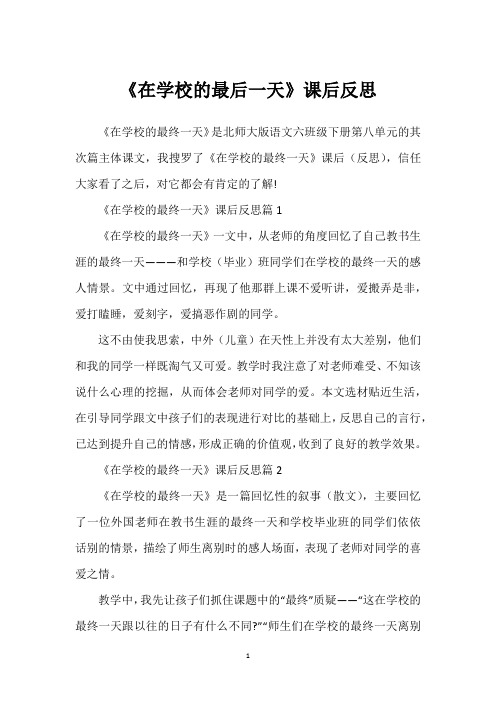 《在学校的最后一天》课后反思

《在学校的最终一天》是北师大版语文六班级下册第八单元的其次篇主体课文，我搜罗了《在学校的最终一天》课后（反思），信任大家看了之后，对它都会有肯定的了解!

《在学校的最终一天》课后反思篇 1

《在学校的最终一天》一文中，从老师的角度回忆了自己教书生涯的最终一天———和学校（毕业）班同学们在学校的最终一天的感人情景。文中通过回忆，再现了他那群上课不爱听讲，爱搬弄是非，爱打瞌睡，爱刻字，爱搞恶作剧的同学。

这不由使我思索，中外（儿童）在天性上并没有太大差别，他们和我的同学一样既淘气又可爱。教学时我注意了对老师难受、不知该说什么心理的挖掘，从而体会老师对同学的爱。本文选材贴近生活，在引导同学跟文中孩子们的表现进行对比的基础上，反思自己的言行，已达到提升自己的情感，形成正确的价值观，收到了良好的教学效果。

《在学校的最终一天》课后反思篇 2

《在学校的最终一天》是一篇回忆性的叙事（散文），主要回忆了一位外国老师在教书生涯的最终一天和学校毕业班的同学们依依话别的情景，描绘了师生离别时的感人场面，表现了老师对同学的喜爱之情。

教学中，我先让孩子们抓住课题中的“最终”质疑——“这在学校的最终一天跟以往的日子有什么不同?”“师生们在学校的最终一天离别

1